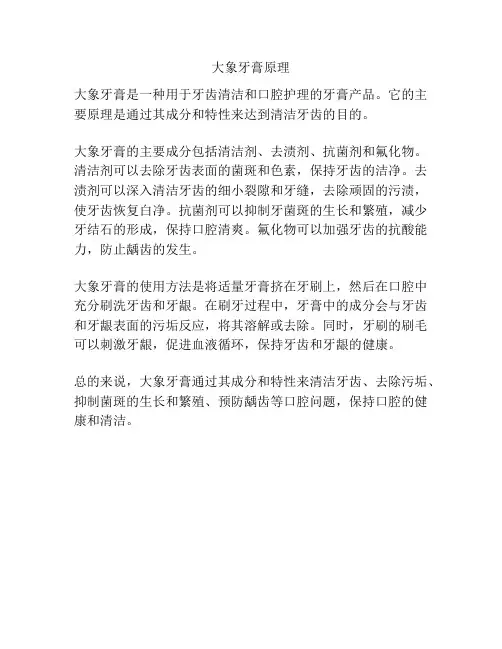 大象牙膏原理

大象牙膏是一种用于牙齿清洁和口腔护理的牙膏产品。它的主要原理是通过其成分和特性来达到清洁牙齿的目的。

大象牙膏的主要成分包括清洁剂、去渍剂、抗菌剂和氟化物。清洁剂可以去除牙齿表面的菌斑和色素，保持牙齿的洁净。去渍剂可以深入清洁牙齿的细小裂隙和牙缝，去除顽固的污渍，使牙齿恢复白净。抗菌剂可以抑制牙菌斑的生长和繁殖，减少牙结石的形成，保持口腔清爽。氟化物可以加强牙齿的抗酸能力，防止龋齿的发生。

大象牙膏的使用方法是将适量牙膏挤在牙刷上，然后在口腔中充分刷洗牙齿和牙龈。在刷牙过程中，牙膏中的成分会与牙齿和牙龈表面的污垢反应，将其溶解或去除。同时，牙刷的刷毛可以刺激牙龈，促进血液循环，保持牙齿和牙龈的健康。

总的来说，大象牙膏通过其成分和特性来清洁牙齿、去除污垢、抑制菌斑的生长和繁殖、预防龋齿等口腔问题，保持口腔的健康和清洁。